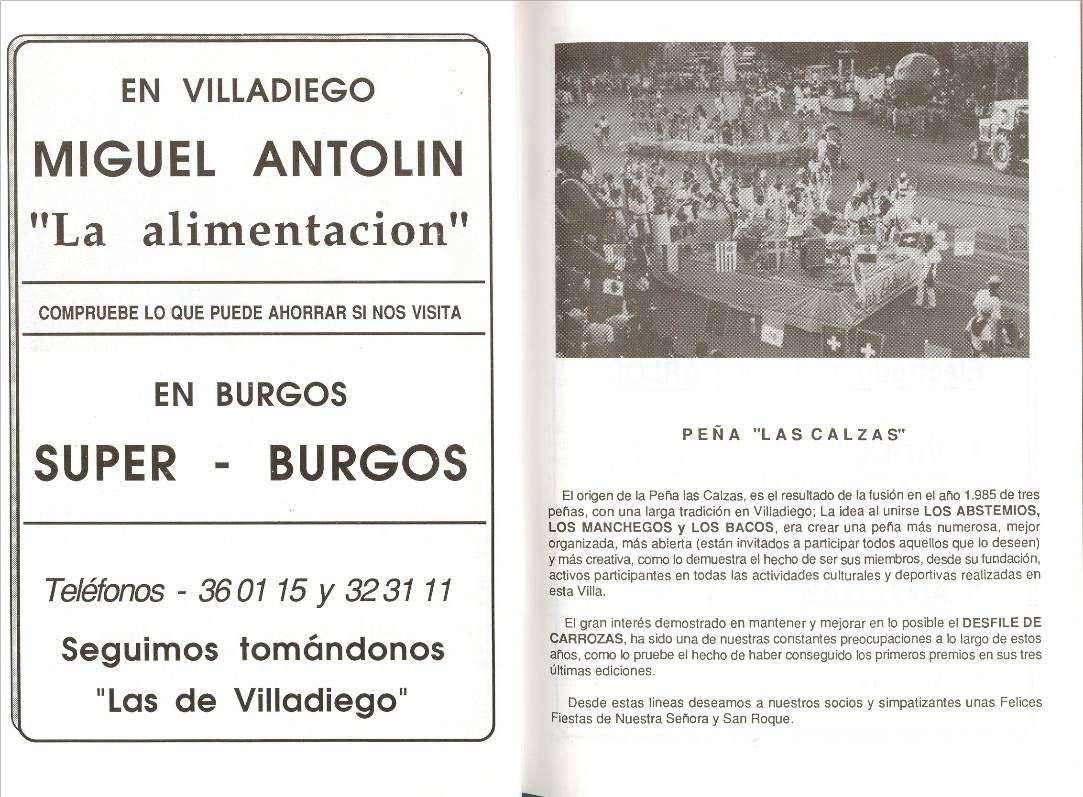 EN VILLADIEGO

MIGUEL ANTOLIN

"La alimentacion"

COMPRUEBE LO QUE PUEDE AHORRAR SI NOS VISITA

EN BURGOS

SUPER - BURGOS

Teléfonos - 36 01 15 y 32 31 11

Seguimos tomándonos

"Las de Villadiego"

PEÑA "LAS CALZAS"

El origen de la Peña las Calzas, es el resultado de la fusión en el año 1.985 de tres peñas, con una larga tradición en Villadiego; La idea al unirse LOS ABSTEMIOS, LOS MANCHEGOS y LOS BACOS, era crear una peña más numerosa, mejor organizada, más abierta (están invitados a participar todos aquellos que lo deseen) y más creativa, como lo demuestra el hecho de ser sus miembros, desde su fundación, activos participantes en todas las actividades culturales y deportivas realizadas en esta Villa.

El gran interés demostrado en mantener y mejorar en lo posible el DESFILE DE CARROZAS, ha sido una de nuestras constantes preocupaciones a lo largo de estos años, como lo pruebe el hecho de haber conseguido los primeros premios en sus tres últimas ediciones.

Desde estas lineas deseamos a nuestros socios y simpatizantes unas Felices Fiestas de Nuestra Señora y San Roque.